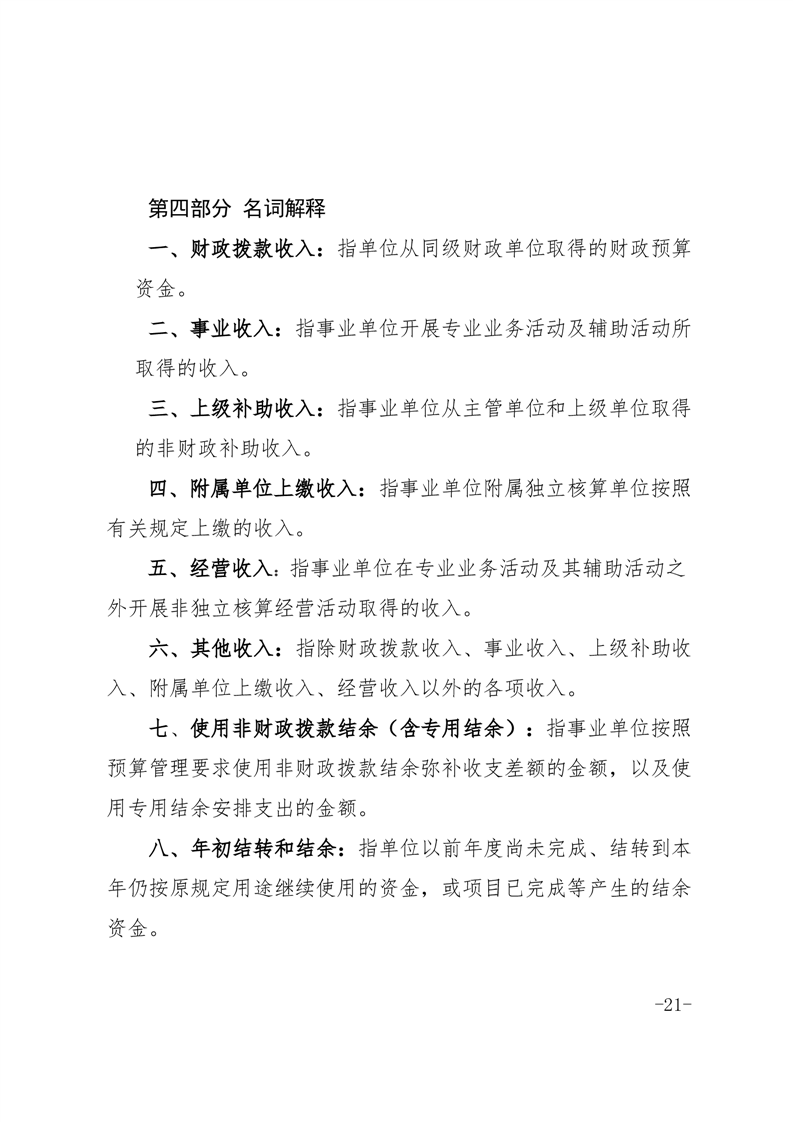 第四部分 名词解释

一、财政拨款收入：指单位从同级财政单位取得的财政预算资金。

二、事业收入：指事业单位开展专业业务活动及辅助活动所取得的收入。

三、上级补助收入：指事业单位从主管单位和上级单位取得的非财政补助收入。

四、附属单位上缴收入：指事业单位附属独立核算单位按照有关规定上缴的收入。

五、经营收入：指事业单位在专业业务活动及其辅助活动之外开展非独立核算经营活动取得的收入。

六、其他收入：指除财政拨款收入、事业收入、上级补助收入、附属单位上缴收入、经营收入以外的各项收入。

七、使用非财政拨款结余（含专用结余）：指事业单位按照预算管理要求使用非财政拨款结余弥补收支差额的金额，以及使用专用结余安排支出的金额。

八、年初结转和结余：指单位以前年度尚未完成、结转到本年仍按原规定用途继续使用的资金，或项目已完成等产生的结余资金。

-21-